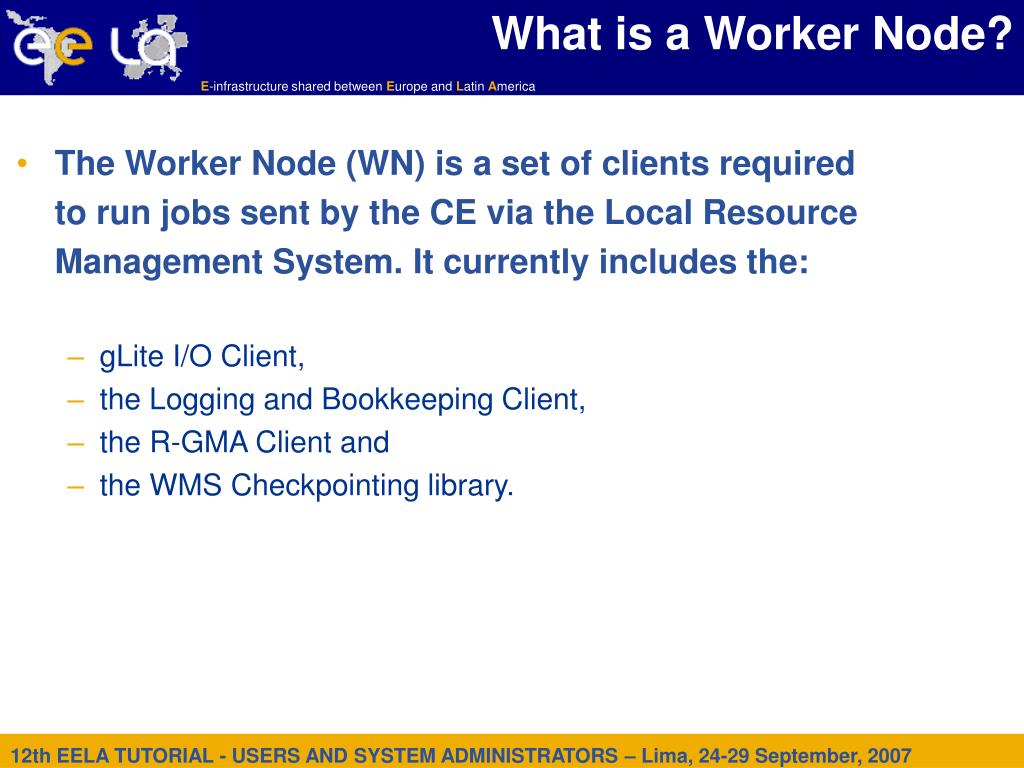 ee LA

What is a Worker Node?

E-infrastructure shared between Europe and Latin America

• The Worker Node (WN) is a set of clients required to run jobs sent by the CE via the Local Resource Management System. It currently includes the:

– gLite I/O Client,
– the Logging and Bookkeeping Client,
– the R-GMA Client and
– the WMS Checkpointing library.

12th EELA TUTORIAL - USERS AND SYSTEM ADMINISTRATORS – Lima, 24-29 September, 2007